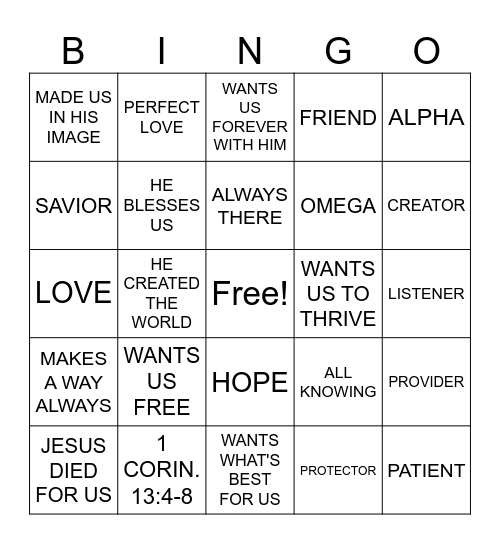 | B | I | N | G | O |
|---|---|---|---|---|
| MADE US IN HIS IMAGE | PERFECT LOVE | WANTS US FOREVER WITH HIM | FRIEND | ALPHA |
| SAVIOR | HE BLESSES US | ALWAYS THERE | OMEGA | CREATOR |
| LOVE | HE CREATED THE WORLD | Free! | WANTS US TO THRIVE | LISTENER |
| MAKES A WAY ALWAYS | WANTS US FREE | HOPE | ALL KNOWING | PROVIDER |
| JESUS DIED FOR US | 1 CORIN. 13:4-8 | WANTS WHAT'S BEST FOR US | PROTECTOR | PATIENT |